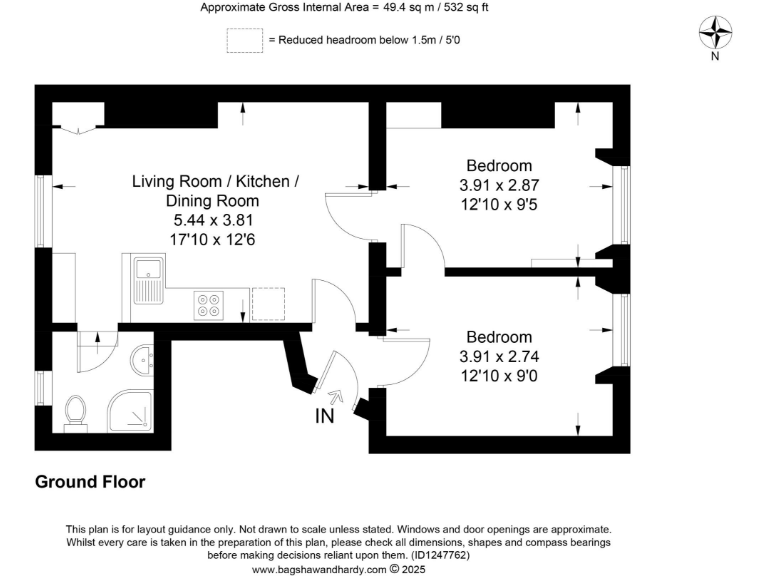 Approximate Gross Internal Area = 49.4 sq m / 532 sq ft

= Reduced headroom below 1.5m / 5'0

N

Living Room / Kitchen / Dining Room
5.44 x 3.81
17'10 x 12'6

Bedroom
3.91 x 2.87
12'10 x 9'5

Bedroom
3.91 x 2.74
12'10 x 9'0

IN

Ground Floor

This plan is for layout guidance only. Not drawn to scale unless stated. Windows and door openings are approximate. Whilst every care is taken in the preparation of this plan, please check all dimensions, shapes and compass bearings before making decisions reliant upon them. (ID1247762)
www.bagshawandhardy.com © 2025